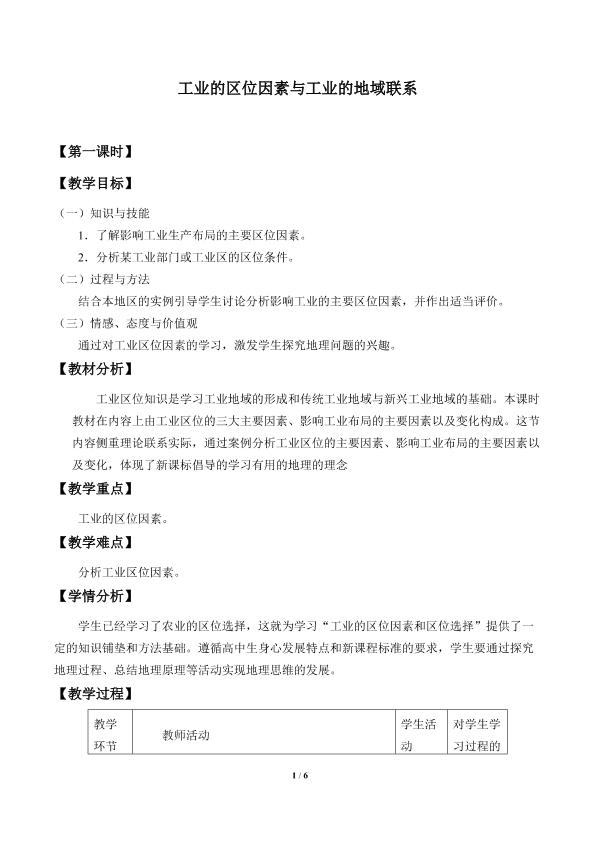 工业的区位因素与工业的地域联系

【第一课时】

【教学目标】

（一）知识与技能

1．了解影响工业生产布局的主要区位因素。

2．分析某工业部门或工业区的区位条件。

（二）过程与方法

结合本地区的实例引导学生讨论分析影响工业的主要区位因素，并作出适当评价。

（三）情感、态度与价值观

通过对工业区位因素的学习，激发学生探究地理问题的兴趣。

【教材分析】

工业区位知识是学习工业地域的形成和传统工业地域与新兴工业地域的基础。本课时教材在内容上由工业区位的三大主要因素、影响工业布局的主要因素以及变化构成。这节内容侧重理论联系实际，通过案例分析工业区位的主要因素、影响工业布局的主要因素以及变化，体现了新课标倡导的学习有用的地理的理念

【教学重点】

工业的区位因素。

【教学难点】

分析工业区位因素。

【学情分析】

学生已经学习了农业的区位选择，这就为学习“工业的区位因素和区位选择”提供了一定的知识铺垫和方法基础。遵循高中生身心发展特点和新课程标准的要求，学生要通过探究地理过程、总结地理原理等活动实现地理思维的发展。

【教学过程】

| 教学环节 | 教师活动 | 学生活动 | 对学生学习过程的 |
|---|---|---|---|

1 / 6